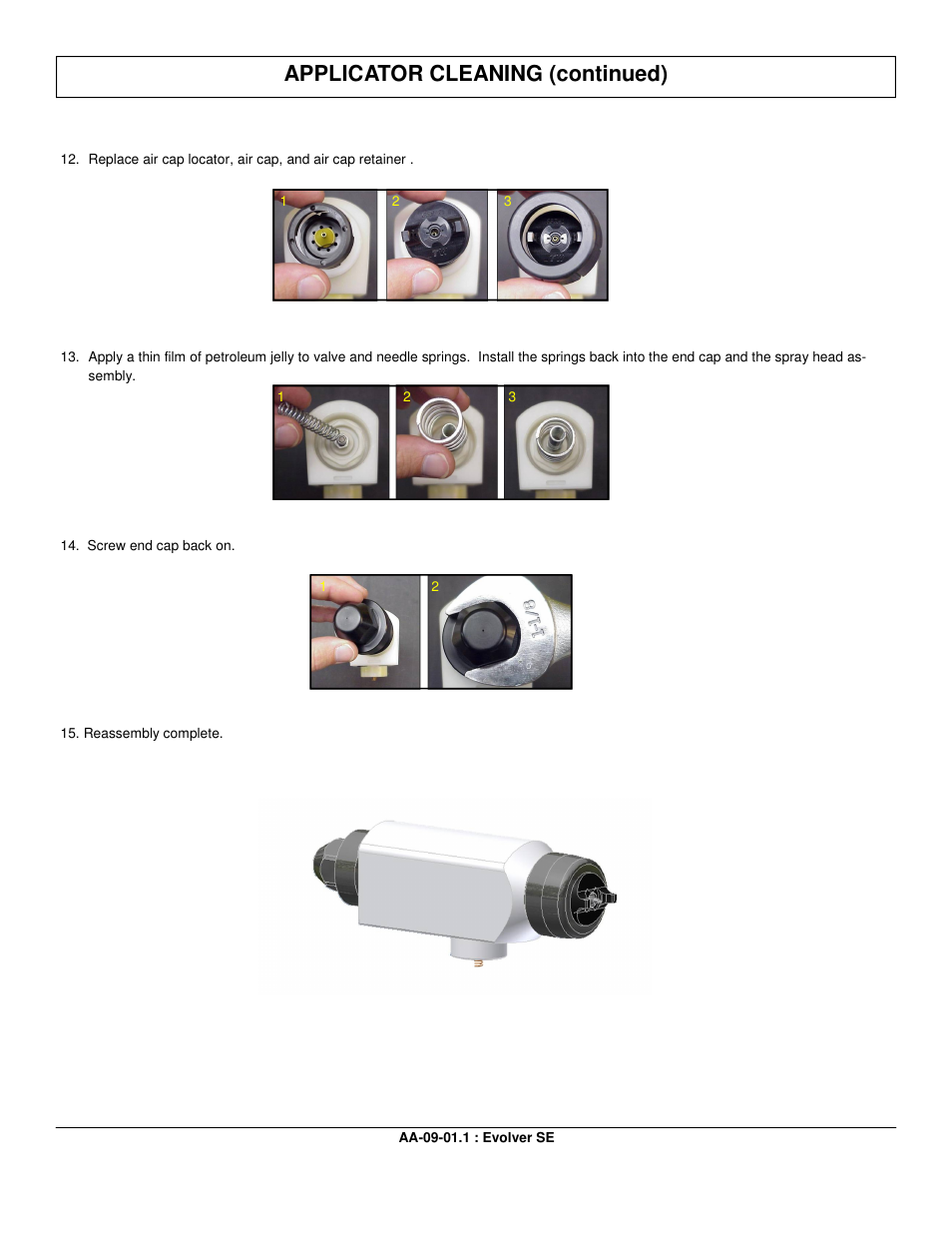 APPLICATOR CLEANING (continued)

12. Replace air cap locator, air cap, and air cap retainer .

1 2 3

13. Apply a thin film of petroleum jelly to valve and needle springs. Install the springs back into the end cap and the spray head assembly.

1 2 3

14. Screw end cap back on.

1 2

1-1/8

15. Reassembly complete.

AA-09-01.1 : Evolver SE